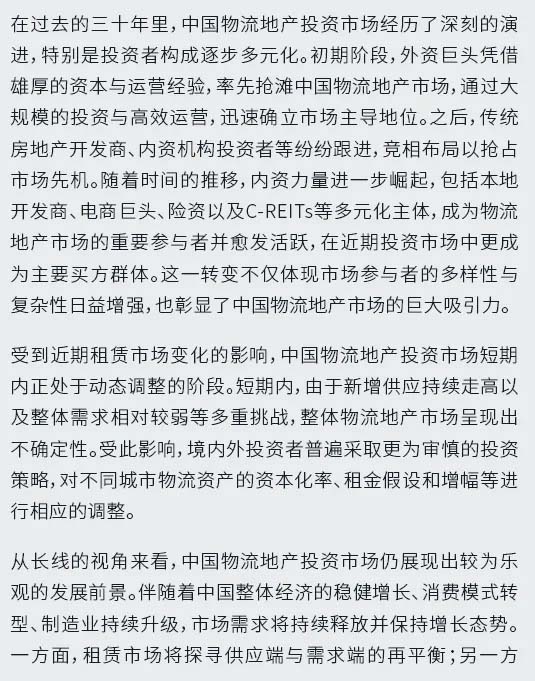 在过去的三十年里，中国物流地产投资市场经历了深刻的演进，特别是投资者构成逐步多元化。初期阶段，外资巨头凭借雄厚的资本与运营经验，率先抢滩中国物流地产市场，通过大规模的投资与高效运营，迅速确立市场主导地位。之后，传统房地产开发商、内资机构投资者等纷纷跟进，竞相布局以抢占市场先机。随着时间的推移，内资力量进一步崛起，包括本地开发商、电商巨头、险资以及C-REITs等多元化主体，成为物流地产市场的重要参与者并愈发活跃，在近期投资市场中更成为主要买方群体。这一转变不仅体现市场参与者的多样性与复杂性日益增强，也彰显了中国物流地产市场的巨大吸引力。

受到近期租赁市场变化的影响，中国物流地产投资市场短期内正处于动态调整的阶段。短期内，由于新增供应持续走高以及整体需求相对较弱等多重挑战，整体物流地产市场呈现出不确定性。受此影响，境内外投资者普遍采取更为审慎的投资策略，对不同城市物流资产的资本化率、租金假设和增幅等进行相应的调整。

从长线的视角来看，中国物流地产投资市场仍展现出较为乐观的发展前景。伴随着中国整体经济的稳健增长、消费模式转型、制造业持续升级，市场需求将持续释放并保持增长态势。一方面，租赁市场将探寻供应端与需求端的再平衡；另一方